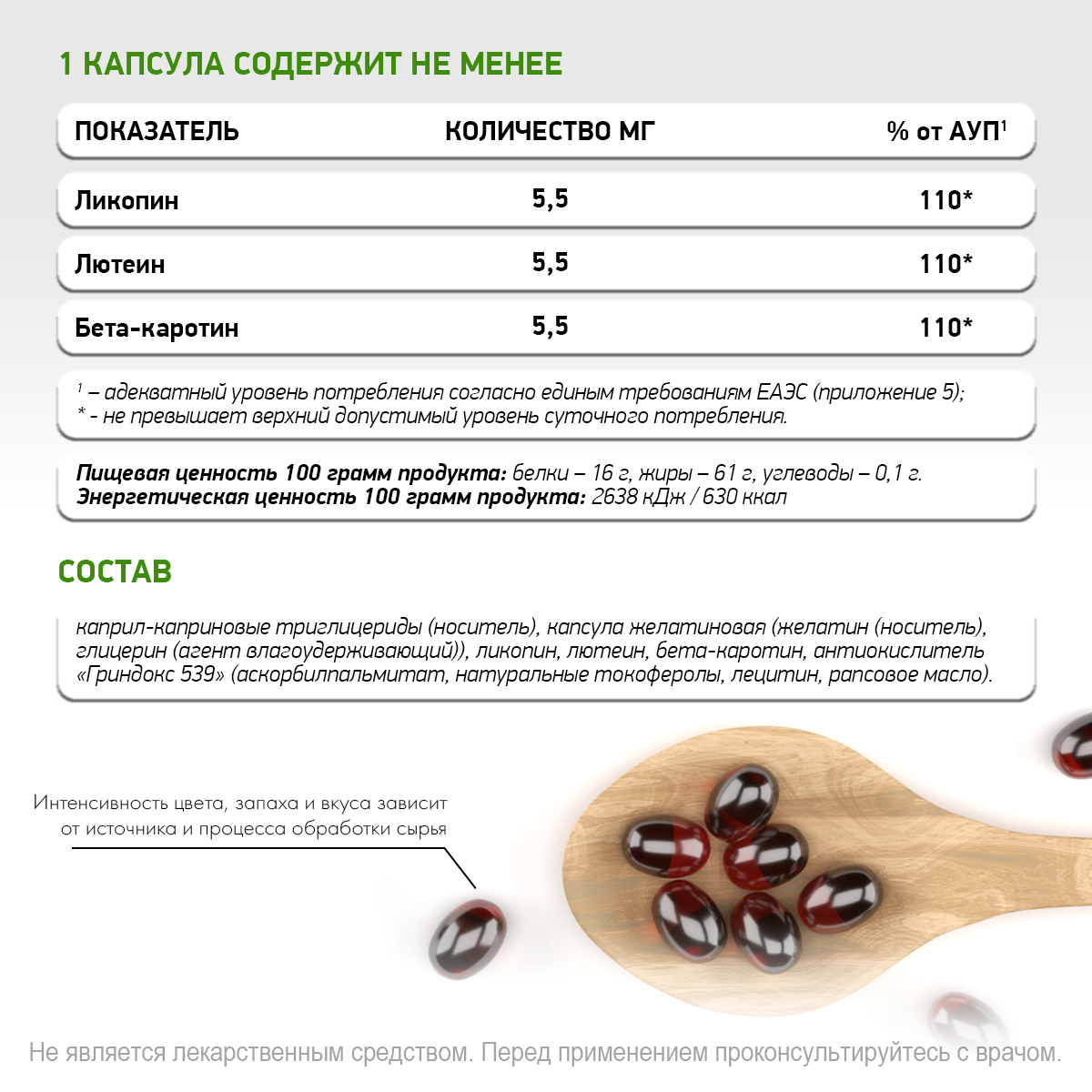 1 КАПСУЛА СОДЕРЖИТ НЕ МЕНЕЕ

| ПОКАЗАТЕЛЬ | КОЛИЧЕСТВО МГ | % от АУП$^1$ |
|---|---|---|
| Ликопин | 5,5 | 110* |
| Лютеин | 5,5 | 110* |
| Бета-каротин | 5,5 | 110* |

$^1$ – адекватный уровень потребления согласно единым требованиям ЕАЭС (приложение 5);
* - не превышает верхний допустимый уровень суточного потребления.

Пищевая ценность 100 грамм продукта: белки – 16 г, жиры – 61 г, углеводы – 0,1 г.
Энергетическая ценность 100 грамм продукта: 2638 кДж / 630 ккал

СОСТАВ

каприл-каприновые триглицериды (носитель), капсула желатиновая (желатин (носитель), глицерин (агент влагоудерживающий)), ликопин, лютеин, бета-каротин, антиокислитель «Гриндокс 539» (аскорбилпальмитат, натуральные токоферолы, лецитин, рапсовое масло).

Интенсивность цвета, запаха и вкуса зависит от источника и процесса обработки сырья

Не является лекарственным средством. Перед применением проконсультируйтесь с врачом.